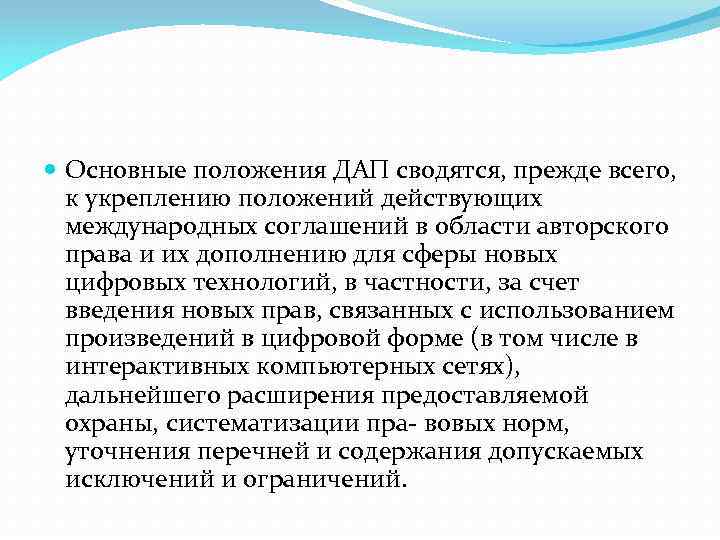 Основные положения ДАП сводятся, прежде всего, к укреплению положений действующих международных соглашений в области авторского права и их дополнению для сферы новых цифровых технологий, в частности, за счет введения новых прав, связанных с использованием произведений в цифровой форме (в том числе в интерактивных компьютерных сетях), дальнейшего расширения предоставляемой охраны, систематизации пра- вовых норм, уточнения перечней и содержания допускаемых исключений и ограничений.